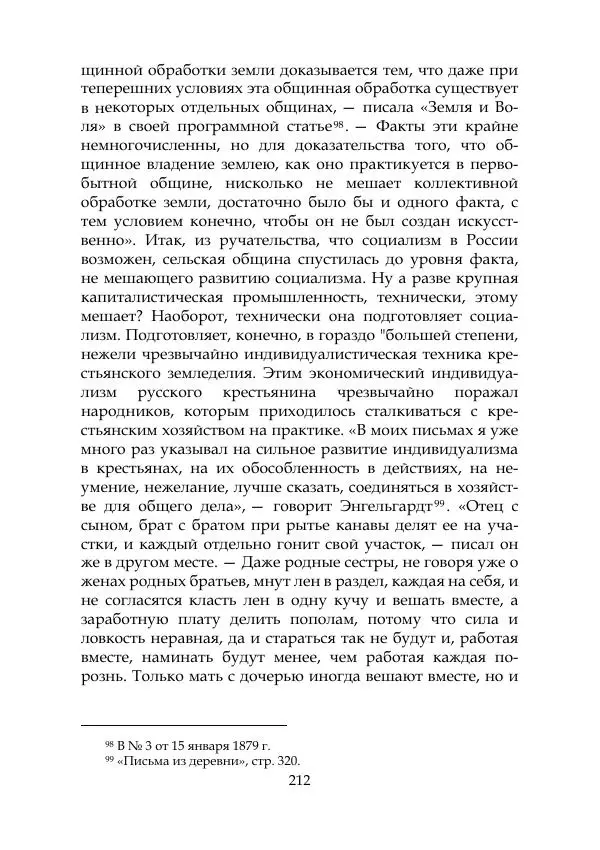 щинной обработки земли доказывается тем, что даже при теперешних условиях эта общинная обработка существует в некоторых отдельных общинах, — писала «Земля и Воля» в своей программной статье$^{98}$. — Факты эти крайне немногочисленны, но для доказательства того, что общинное владение землею, как оно практикуется в первобытной общине, нисколько не мешает коллективной обработке земли, достаточно было бы и одного факта, с тем условием конечно, чтобы он не был создан искусственно». Итак, из ручательства, что социализм в России возможен, сельская община спустилась до уровня факта, не мешающего развитию социализма. Ну а разве крупная капиталистическая промышленность, технически, этому мешает? Наоборот, технически она подготовляет социализм. Подготовляет, конечно, в гораздо "большей степени, нежели чрезвычайно индивидуалистическая техника крестьянского земледелия. Этим экономический индивидуализм русского крестьянина чрезвычайно поражал народников, которым приходилось сталкиваться с крестьянским хозяйством на практике. «В моих письмах я уже много раз указывал на сильное развитие индивидуализма в крестьянах, на их обособленность в действиях, на неумение, нежелание, лучше сказать, соединяться в хозяйстве для общего дела», — говорит Энгельгардт$^{99}$. «Отец с сыном, брат с братом при рытье канавы делят ее на участки, и каждый отдельно гонит свой участок, — писал он же в другом месте. — Даже родные сестры, не говоря уже о женах родных братьев, мнут лен в раздел, каждая на себя, и не согласятся класть лен в одну кучу и вешать вместе, а заработную плату делить пополам, потому что сила и ловкость неравная, да и стараться так не будут и, работая вместе, наминать будут менее, чем работая каждая порознь. Только мать с дочерью иногда вешают вместе, но и

$^{98}$ В № 3 от 15 января 1879 г.
$^{99}$ «Письма из деревни», стр. 320.

212